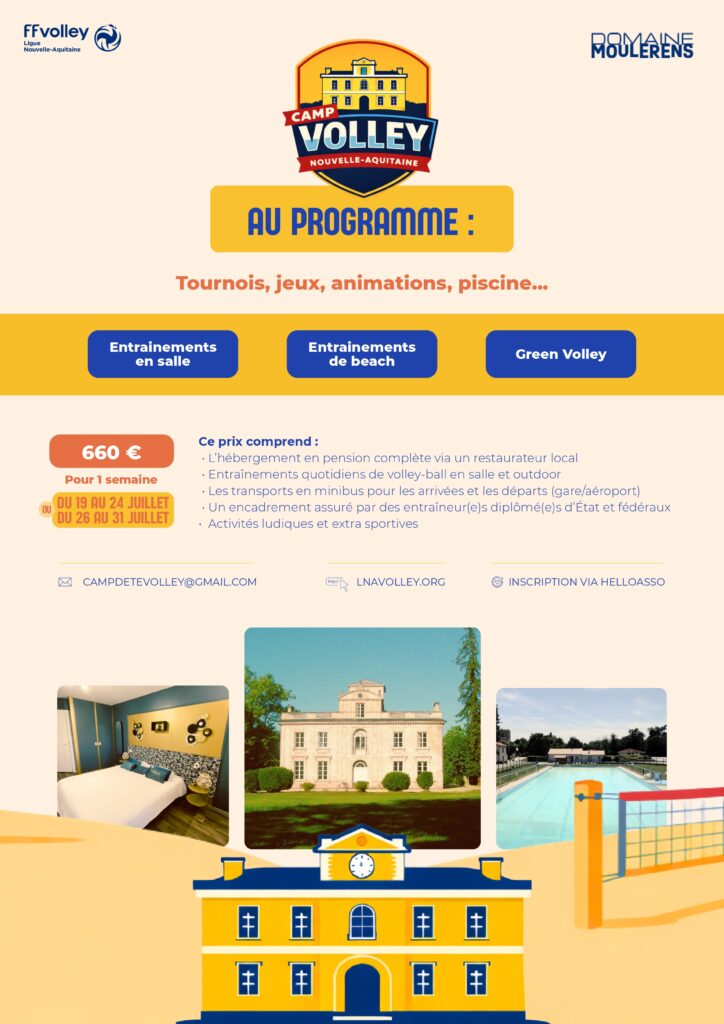 FFvolley
Ligue
Nouvelle-Aquitaine

DOMAINE
MOULERENS

CAMP
VOLLEY
NOUVELLE-AQUITAINE

AU PROGRAMME :

Tournois, jeux, animations, piscine...

Entrainements en salle

Entrainements de beach

Green Volley

660 €
Pour 1 semaine

DU 19 AU 24 JUILLET
OU
DU 26 AU 31 JUILLET

Ce prix comprend :
• L'hébergement en pension complète via un restaurateur local
• Entraînements quotidiens de volley-ball en salle et outdoor
• Les transports en minibus pour les arrivées et les départs (gare/aéroport)
• Un encadrement assuré par des entraîneur(e)s diplômé(e)s d'État et fédéraux
• Activités ludiques et extra sportives

CAMPDETEVOLLEY@GMAIL.COM

LNAVOLLEY.ORG

INSCRIPTION VIA HELLOASSO